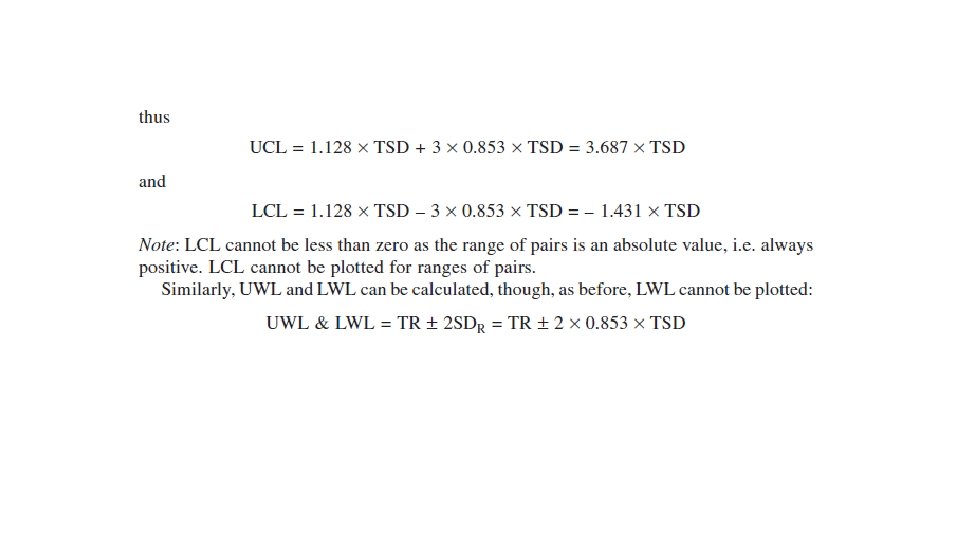 thus

$UCL = 1.128 \times TSD + 3 \times 0.853 \times TSD = 3.687 \times TSD$

and

$LCL = 1.128 \times TSD - 3 \times 0.853 \times TSD = -1.431 \times TSD$

Note: LCL cannot be less than zero as the range of pairs is an absolute value, i.e. always positive. LCL cannot be plotted for ranges of pairs.

Similarly, UWL and LWL can be calculated, though, as before, LWL cannot be plotted:

$UWL \& LWL = TR \pm 2SD_R = TR \pm 2 \times 0.853 \times TSD$